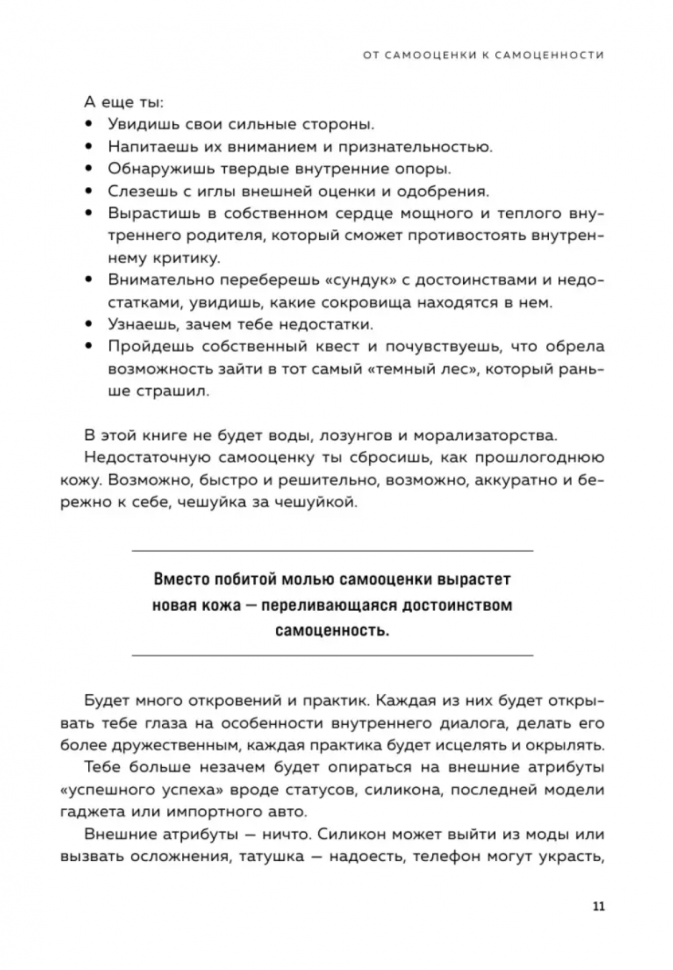 ОТ САМООЦЕНКИ К САМОЦЕННОСТИ

А еще ты:
• Увидишь свои сильные стороны.
• Напитаешь их вниманием и признательностью.
• Обнаружишь твердые внутренние опоры.
• Слезешь с иглы внешней оценки и одобрения.
• Вырастишь в собственном сердце мощного и теплого внутреннего родителя, который сможет противостоять внутреннему критику.
• Внимательно переберешь «сундук» с достоинствами и недостатками, увидишь, какие сокровища находятся в нем.
• Узнаешь, зачем тебе недостатки.
• Пройдешь собственный квест и почувствуешь, что обрела возможность зайти в тот самый «темный лес», который раньше страшил.

В этой книге не будет воды, лозунгов и морализаторства.

Недостаточную самооценку ты сбросишь, как прошлогоднюю кожу. Возможно, быстро и решительно, возможно, аккуратно и бережно к себе, чешуйка за чешуйкой.

Вместо побитой молью самооценки вырастет новая кожа — переливающаяся достоинством самоценность.

Будет много откровений и практик. Каждая из них будет открывать тебе глаза на особенности внутреннего диалога, делать его более дружественным, каждая практика будет исцелять и окрылять.

Тебе больше незачем будет опираться на внешние атрибуты «успешного успеха» вроде статусов, силикона, последней модели гаджета или импортного авто.

Внешние атрибуты — ничто. Силикон может выйти из моды или вызвать осложнения, татушка — надоесть, телефон могут украсть,

11